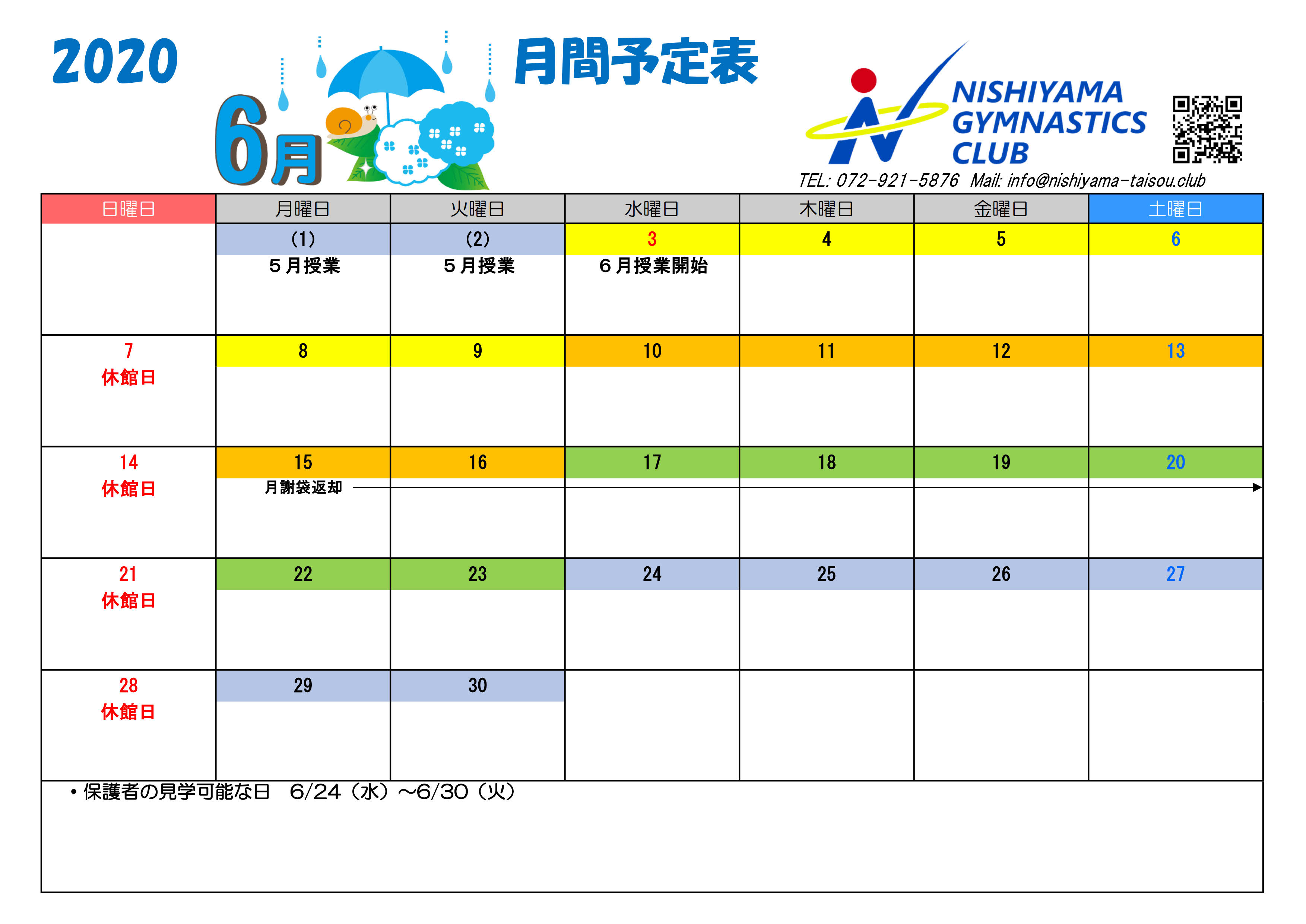 2020

6月

月間予定表

NISHIYAMA GYMNASTICS CLUB

TEL: 072-921-5876 Mail: info@nishiyama-taisou.club

| 日曜日 | 月曜日 | 火曜日 | 水曜日 | 木曜日 | 金曜日 | 土曜日 |
|---|---|---|---|---|---|---|
| | (1) ５月授業 | (2) ５月授業 | 3 ６月授業開始 | 4 | 5 | 6 |
| 7 休館日 | 8 | 9 | 10 | 11 | 12 | 13 |
| 14 休館日 | 15 月謝袋返却 | 16 | 17 | 18 | 19 | 20 |
| 21 休館日 | 22 | 23 | 24 | 25 | 26 | 27 |
| 28 休館日 | 29 | 30 | | | | |

・保護者の見学可能な日　6/24（水）～6/30（火）